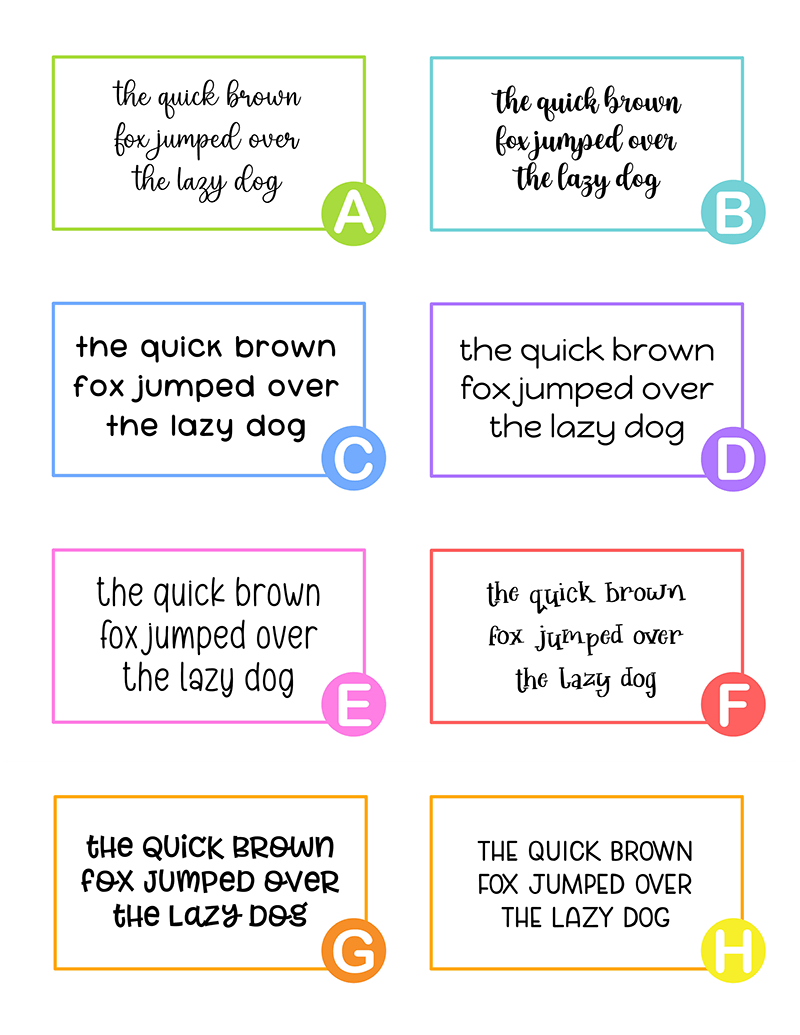 the quick brown
fox jumped over
the lazy dog

A

the quick brown
fox jumped over
the lazy dog

B

the quick brown
fox jumped over
the lazy dog

C

the quick brown
fox jumped over
the lazy dog

D

the quick brown
fox jumped over
the lazy dog

E

the quick brown
fox jumped over
the lazy dog

F

THE QUICK BROWN
FOX JUMPED OVER
THE LAZY DOG

G

THE QUICK BROWN
FOX JUMPED OVER
THE LAZY DOG

H